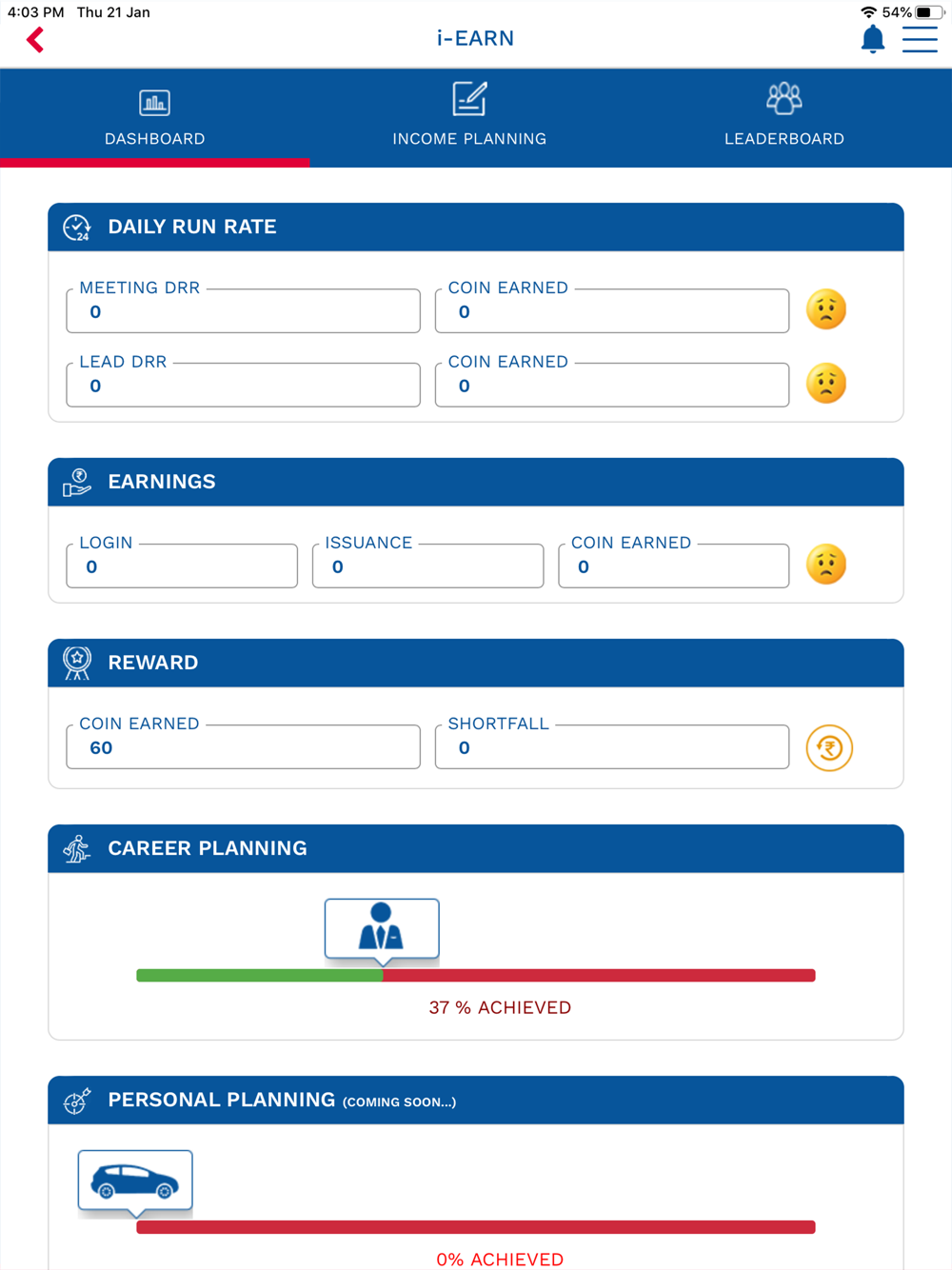 4:03 PM Thu 21 Jan
54%

i-EARN

DASHBOARD
INCOME PLANNING
LEADERBOARD

DAILY RUN RATE

MEETING DRR
0
COIN EARNED
0
LEAD DRR
0
COIN EARNED
0

EARNINGS

LOGIN
0
ISSUANCE
0
COIN EARNED
0

REWARD

COIN EARNED
60
SHORTFALL
0

CAREER PLANNING

37 % ACHIEVED

PERSONAL PLANNING (COMING SOON...)

0% ACHIEVED